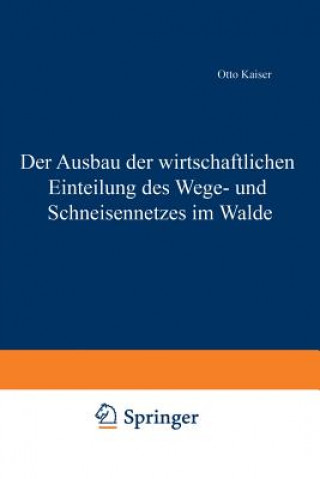 Otto Kaiser

Der Ausbau der wirtschaftlichen Einteilung des Wege- und Schneisennetzes im Walde

Springer